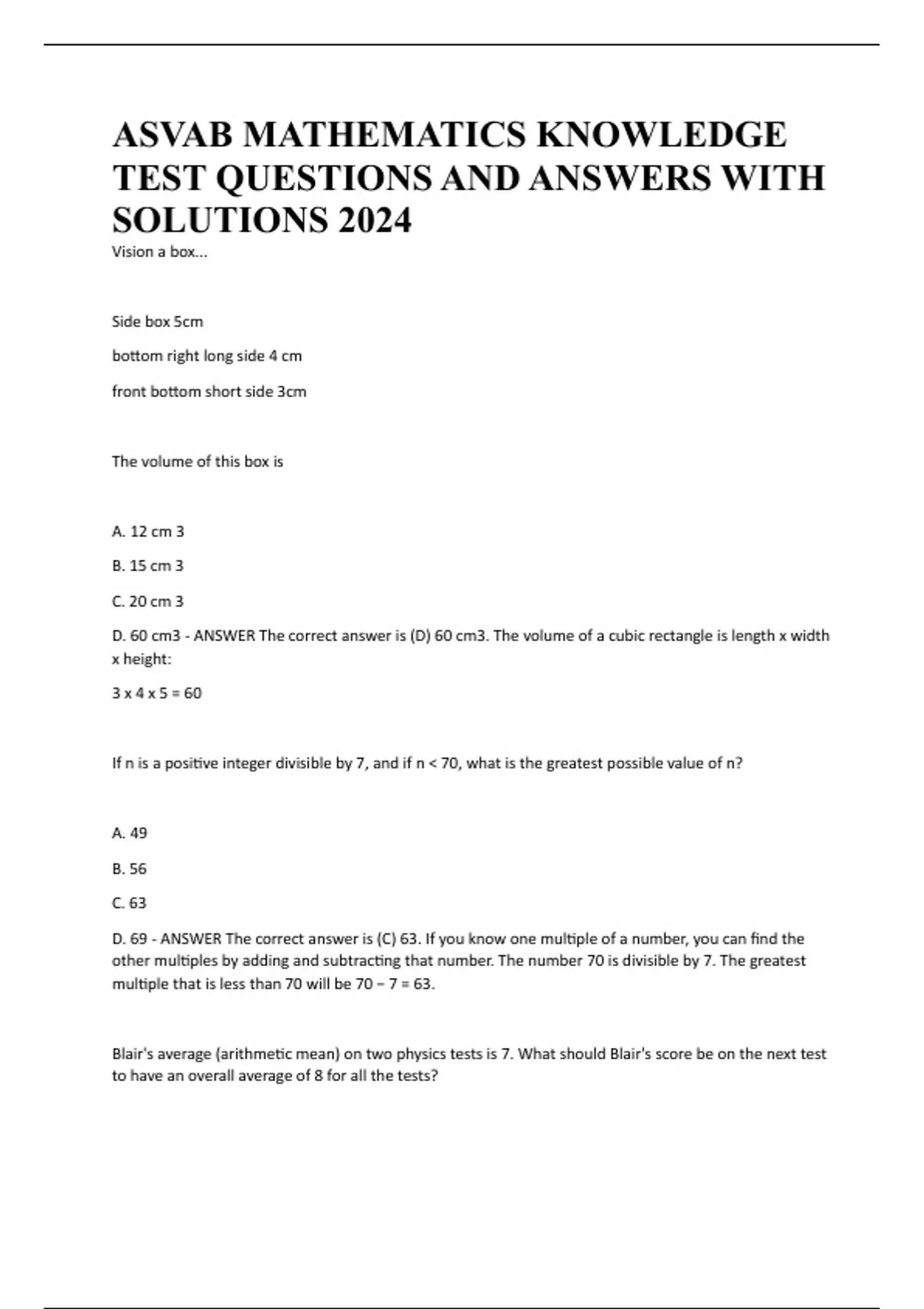 ASVAB MATHEMATICS KNOWLEDGE TEST QUESTIONS AND ANSWERS WITH SOLUTIONS 2024

Vision a box...

Side box 5cm

bottom right long side 4 cm

front bottom short side 3cm

The volume of this box is

A. 12 cm 3

B. 15 cm 3

C. 20 cm 3

D. 60 cm3 - ANSWER The correct answer is (D) 60 cm3. The volume of a cubic rectangle is length x width x height:

3 x 4 x 5 = 60

If n is a positive integer divisible by 7, and if n < 70, what is the greatest possible value of n?

A. 49

B. 56

C. 63

D. 69 - ANSWER The correct answer is (C) 63. If you know one multiple of a number, you can find the other multiples by adding and subtracting that number. The number 70 is divisible by 7. The greatest multiple that is less than 70 will be 70 − 7 = 63.

Blair's average (arithmetic mean) on two physics tests is 7. What should Blair's score be on the next test to have an overall average of 8 for all the tests?